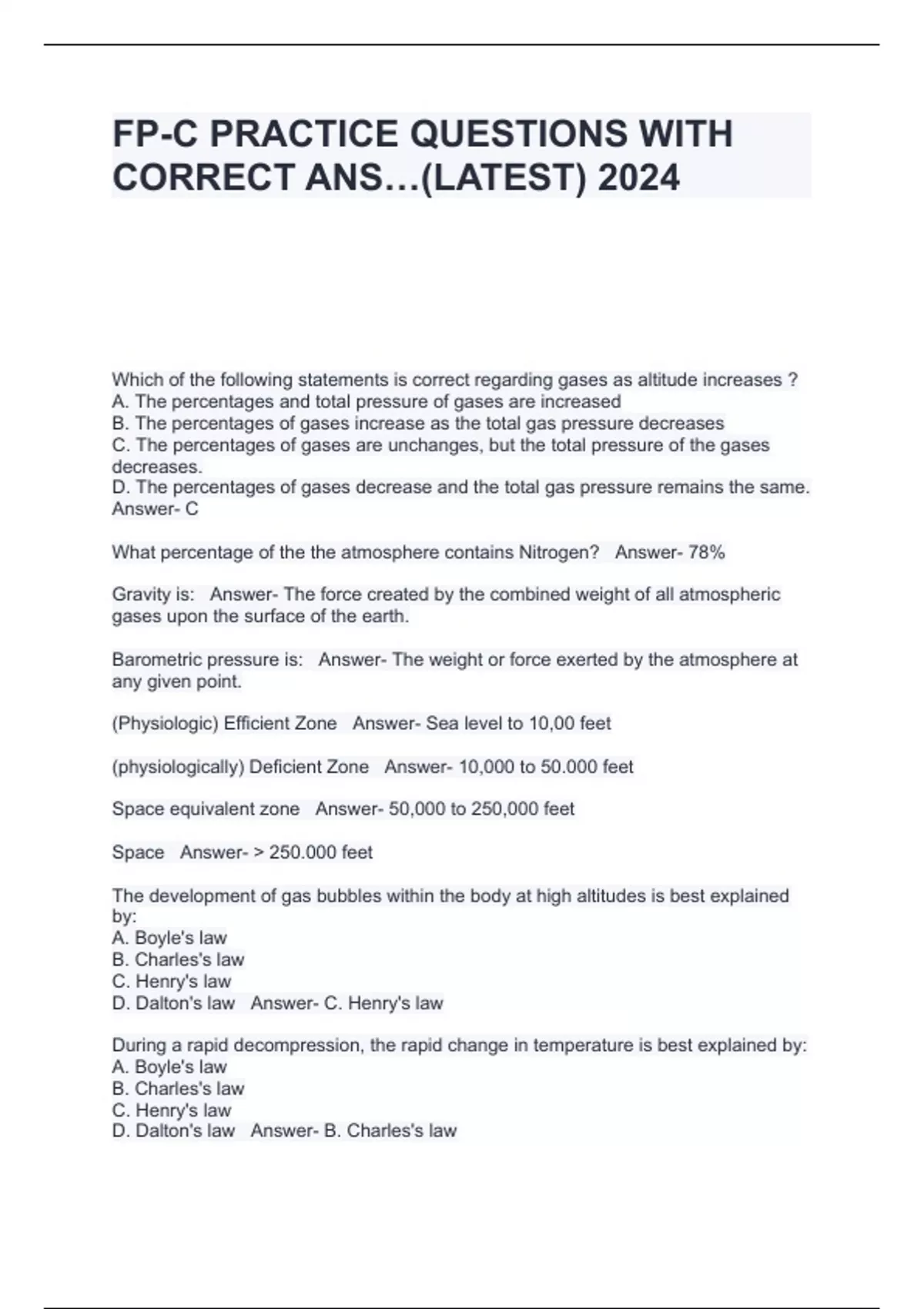 FP-C PRACTICE QUESTIONS WITH CORRECT ANS…(LATEST) 2024

Which of the following statements is correct regarding gases as altitude increases ?
A. The percentages and total pressure of gases are increased
B. The percentages of gases increase as the total gas pressure decreases
C. The percentages of gases are unchanges, but the total pressure of the gases decreases.
D. The percentages of gases decrease and the total gas pressure remains the same.
Answer- C

What percentage of the the atmosphere contains Nitrogen? Answer- 78%

Gravity is: Answer- The force created by the combined weight of all atmospheric gases upon the surface of the earth.

Barometric pressure is: Answer- The weight or force exerted by the atmosphere at any given point.

(Physiologic) Efficient Zone Answer- Sea level to 10,00 feet

(physiologically) Deficient Zone Answer- 10,000 to 50.000 feet

Space equivalent zone Answer- 50,000 to 250,000 feet

Space Answer- > 250.000 feet

The development of gas bubbles within the body at high altitudes is best explained by:
A. Boyle's law
B. Charles's law
C. Henry's law
D. Dalton's law Answer- C. Henry's law

During a rapid decompression, the rapid change in temperature is best explained by:
A. Boyle's law
B. Charles's law
C. Henry's law
D. Dalton's law Answer- B. Charles's law